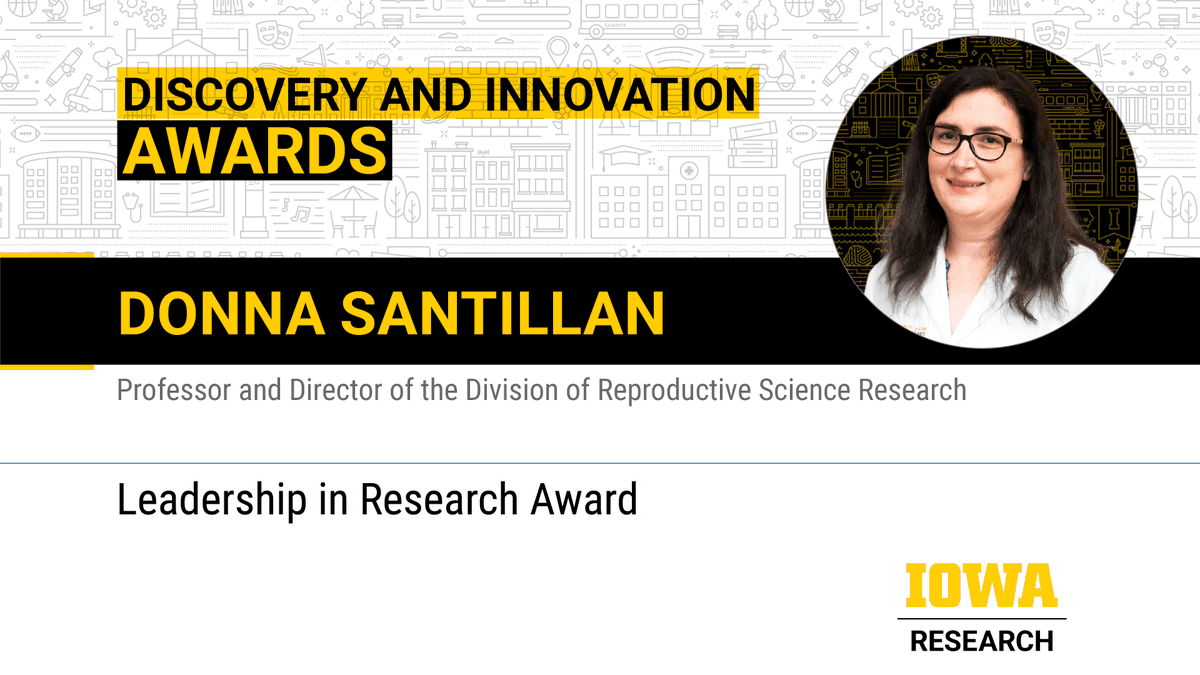 DISCOVERY AND INNOVATION
AWARDS

DONNA SANTILLAN

Professor and Director of the Division of Reproductive Science Research

Leadership in Research Award

IOWA
RESEARCH